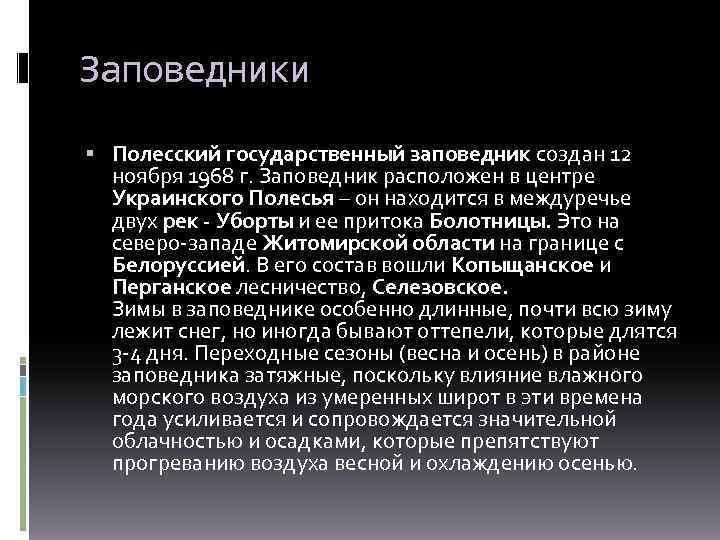 Заповедники

▪ Полесский государственный заповедник создан 12 ноября 1968 г. Заповедник расположен в центре Украинского Полесья – он находится в междуречье двух рек - Уборты и ее притока Болотницы. Это на северо-западе Житомирской области на границе с Белоруссией. В его состав вошли Копыщанское и Перганское лесничество, Селезовское.
Зимы в заповеднике особенно длинные, почти всю зиму лежит снег, но иногда бывают оттепели, которые длятся 3-4 дня. Переходные сезоны (весна и осень) в районе заповедника затяжные, поскольку влияние влажного морского воздуха из умеренных широт в эти времена года усиливается и сопровождается значительной облачностью и осадками, которые препятствуют прогреванию воздуха весной и охлаждению осенью.